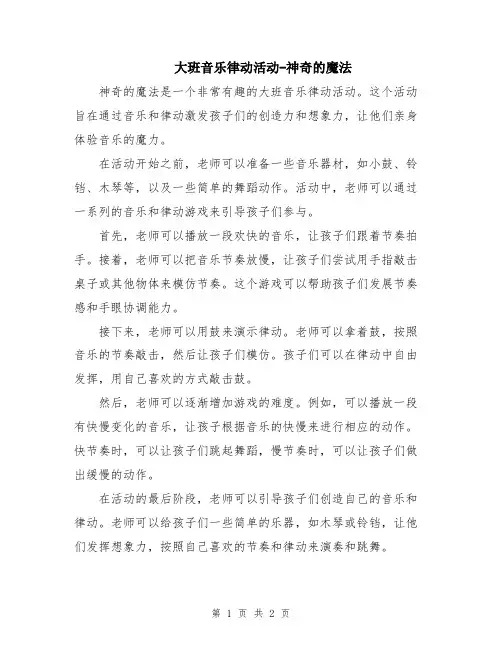 大班音乐律动活动-神奇的魔法

神奇的魔法是一个非常有趣的大班音乐律动活动。这个活动旨在通过音乐和律动激发孩子们的创造力和想象力，让他们亲身体验音乐的魔力。

在活动开始之前，老师可以准备一些音乐器材，如小鼓、铃铛、木琴等，以及一些简单的舞蹈动作。活动中，老师可以通过一系列的音乐和律动游戏来引导孩子们参与。

首先，老师可以播放一段欢快的音乐，让孩子们跟着节奏拍手。接着，老师可以把音乐节奏放慢，让孩子们尝试用手指敲击桌子或其他物体来模仿节奏。这个游戏可以帮助孩子们发展节奏感和手眼协调能力。

接下来，老师可以用鼓来演示律动。老师可以拿着鼓，按照音乐的节奏敲击，然后让孩子们模仿。孩子们可以在律动中自由发挥，用自己喜欢的方式敲击鼓。

然后，老师可以逐渐增加游戏的难度。例如，可以播放一段有快慢变化的音乐，让孩子根据音乐的快慢来进行相应的动作。快节奏时，可以让孩子们跳起舞蹈，慢节奏时，可以让孩子们做出缓慢的动作。

在活动的最后阶段，老师可以引导孩子们创造自己的音乐和律动。老师可以给孩子们一些简单的乐器，如木琴或铃铛，让他们发挥想象力，按照自己喜欢的节奏和律动来演奏和跳舞。

第 1 页 共 2 页